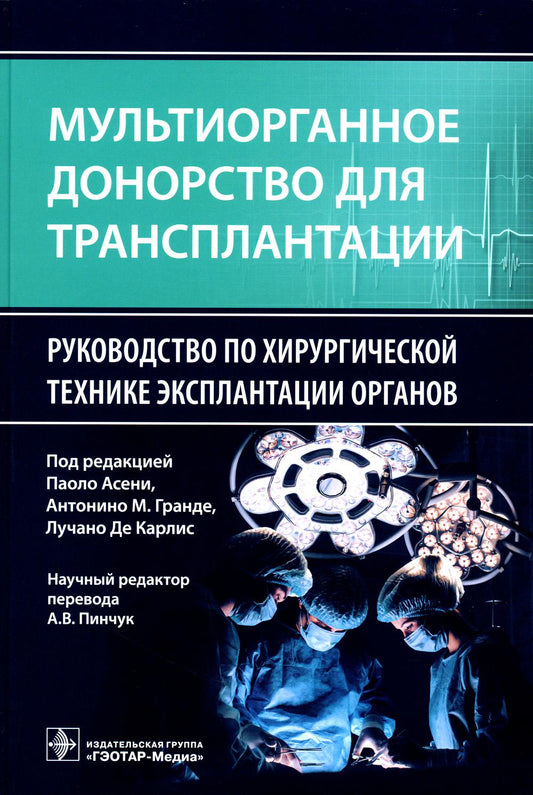 МУЛЬТИОРГАННОЕ ДОНОРСТВО ДЛЯ ТРАНСПЛАНТАЦИИ

РУКОВОДСТВО ПО ХИРУРГИЧЕСКОЙ ТЕХНИКЕ ЭКСПЛАНТАЦИИ ОРГАНОВ

Под редакцией
Паоло Асени,
Антонино М. Гранде,
Лучано Де Карлис

Научный редактор
перевода
А.В. Пинчук

ИЗДАТЕЛЬСКАЯ ГРУППА
«ГЭОТАР-Медиа»